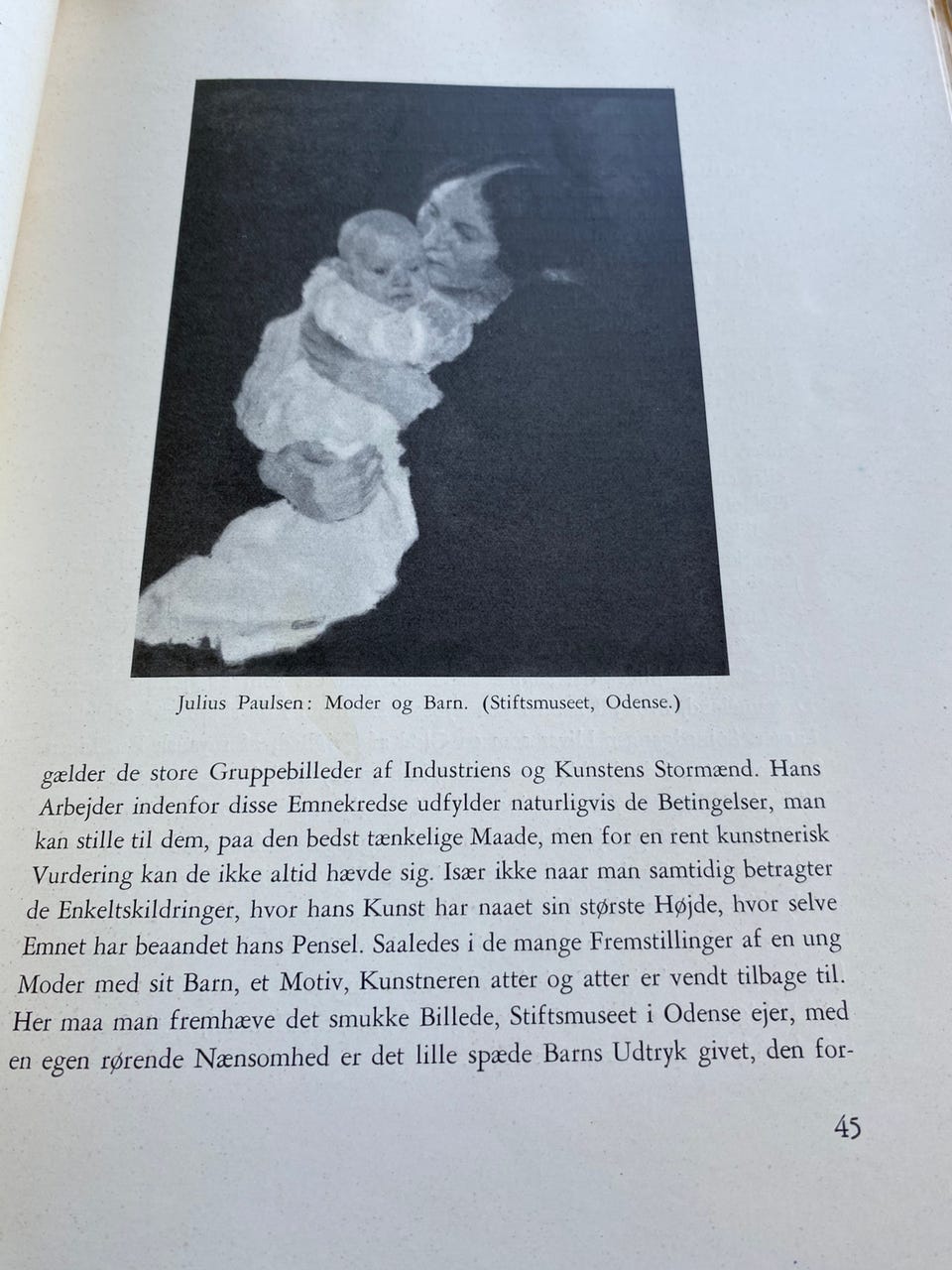 Julius Paulsen: Moder og Barn. (Stiftsmuseet, Odense.)

gælder de store Gruppebilleder af Industriens og Kunstens Stormænd. Hans Arbejder indenfor disse Emnekredse udfylder naturligvis de Betingelser, man kan stille til dem, paa den bedst tænkelige Maade, men for en rent kunstnerisk Vurdering kan de ikke altid hævde sig. Især ikke naar man samtidig betragter de Enkeltskildringer, hvor hans Kunst har naaet sin største Højde, hvor selve Emnet har beaandet hans Pensel. Saaledes i de mange Fremstillinger af en ung Moder med sit Barn, et Motiv, Kunstneren atter og atter er vendt tilbage til. Her maa man fremhæve det smukke Billede, Stiftsmuseet i Odense ejer, med en egen rørende Nænsomhed er det lille spæde Barns Udtryk givet, den for-

45